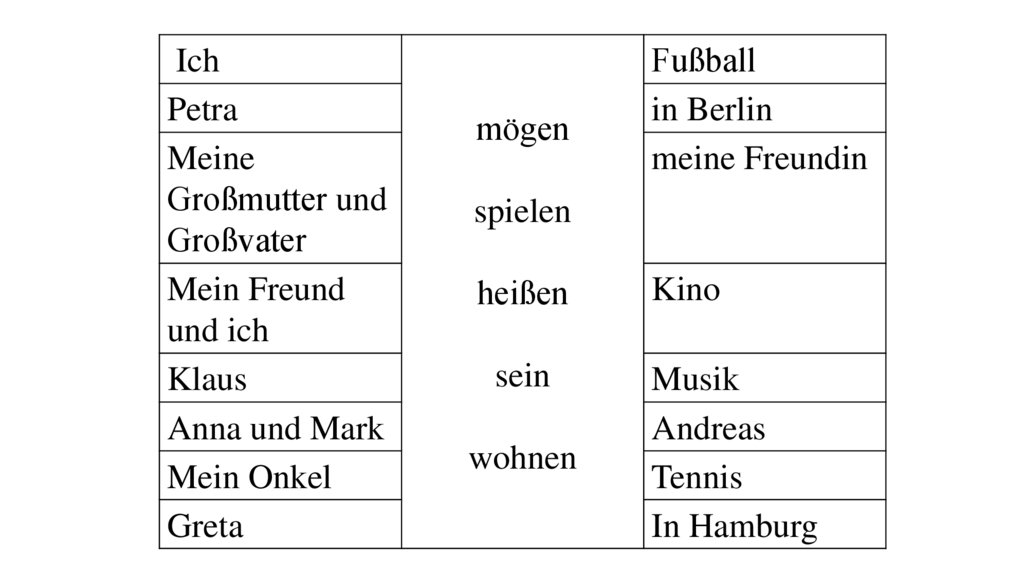 | Ich | mögen spielen heißen sein wohnen | Fußball |
|---|---|---|
| Petra | | in Berlin |
| Meine Großmutter und Großvater | | meine Freundin |
| Mein Freund und ich | | Kino |
| Klaus | | Musik |
| Anna und Mark | | Andreas |
| Mein Onkel | | Tennis |
| Greta | | In Hamburg |